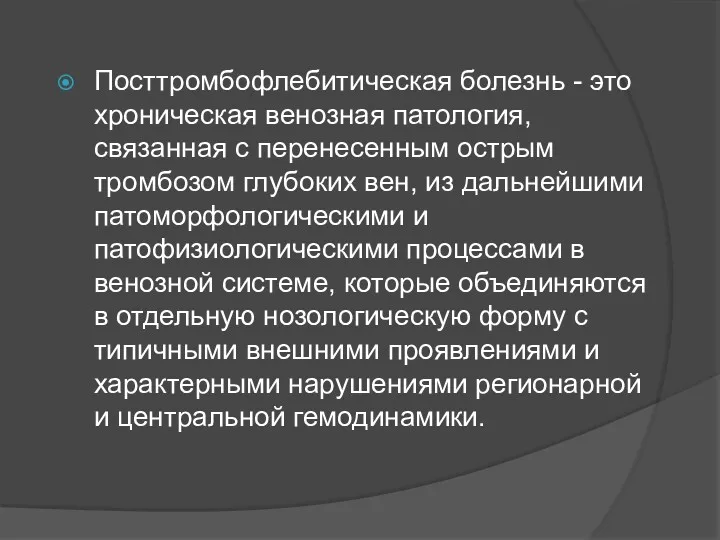 Посттромбофлебитическая болезнь - это хроническая венозная патология, связанная с перенесенным острым тромбозом глубоких вен, из дальнейшими патоморфологическими и патофизиологическими процессами в венозной системе, которые объединяются в отдельную нозологическую форму с типичными внешними проявлениями и характерными нарушениями регионарной и центральной гемодинамики.